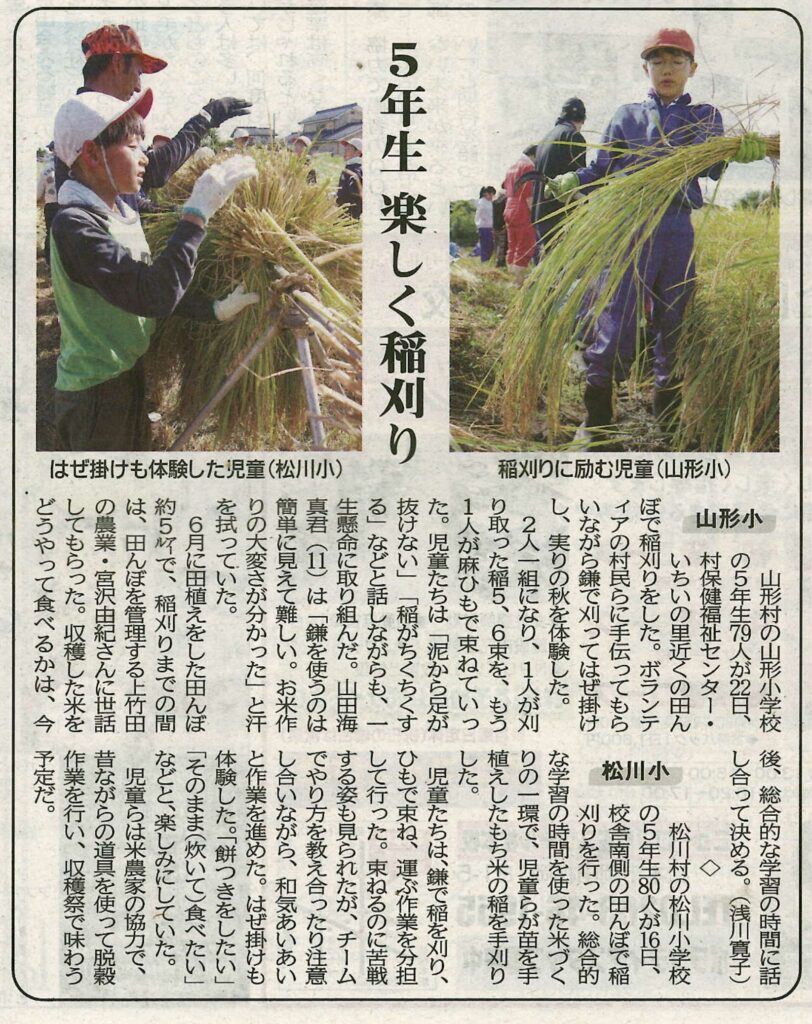 5年生 楽しく稲刈り

はぜ掛けも体験した児童(松川小)

稲刈りに励む児童(山形小)

山形小

山形村の山形小学校の5年生79人が22日、村保健福祉センター・いちいの里近くの田んぼで稲刈りをした。ボランティアの村民らに手伝ってもらいながら鎌で刈ってはぜ掛けし、実りの秋を体験した。

2人一組になり、1人が刈り取った稲5、6束を、もう1人が麻ひもで束ねていった。児童たちは「泥から足が抜けない」「稲がちくちくする」などと話しながらも、一生懸命に取り組んだ。山田海真君(11)は「鎌を使うのは簡単に見えて難しい。お米作りの大変さが分かった」と汗を拭っていた。

6月に田植えをした田んぼ約5アールで、稲刈りまでの間は、田んぼを管理する上竹田の農業・宮沢由紀さんに世話してもらった。収穫した米をどうやって食べるかは、今後、総合的な学習の時間に話し合って決める。(浅川寛子)

◇

松川小

松川村の松川小学校の5年生80人が16日、校舎南側の田んぼで稲刈りを行った。総合的な学習の時間を使った米づくりの一環で、児童らが苗を手植えしたもち米の稲を手刈りした。

児童たちは、鎌で稲を刈り、ひもで束ね、運ぶ作業を分担して行った。束ねるのに苦戦する姿も見られたが、チームでやり方を教え合ったり注意し合いながら、和気あいあいと作業を進めた。はぜ掛けも体験した。「餅つきをしたい」「そのまま(炊いて)食べたい」などと、楽しみにしていた。

児童らは米農家の協力で、昔ながらの道具を使って脱穀作業を行い、収穫祭で味わう予定だ。